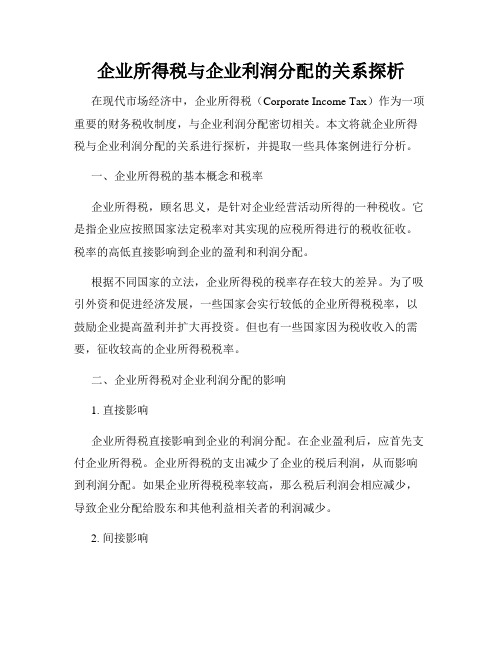 企业所得税与企业利润分配的关系探析

在现代市场经济中，企业所得税（Corporate Income Tax）作为一项重要的财务税收制度，与企业利润分配密切相关。本文将就企业所得税与企业利润分配的关系进行探析，并提取一些具体案例进行分析。

一、企业所得税的基本概念和税率

企业所得税，顾名思义，是针对企业经营活动所得的一种税收。它是指企业应按照国家法定税率对其实现的应税所得进行的税收征收。税率的高低直接影响到企业的盈利和利润分配。

根据不同国家的立法，企业所得税的税率存在较大的差异。为了吸引外资和促进经济发展，一些国家会实行较低的企业所得税税率，以鼓励企业提高盈利并扩大再投资。但也有一些国家因为税收收入的需要，征收较高的企业所得税税率。

二、企业所得税对企业利润分配的影响

1. 直接影响

企业所得税直接影响到企业的利润分配。在企业盈利后，应首先支付企业所得税。企业所得税的支出减少了企业的税后利润，从而影响到利润分配。如果企业所得税税率较高，那么税后利润会相应减少，导致企业分配给股东和其他利益相关者的利润减少。

2. 间接影响